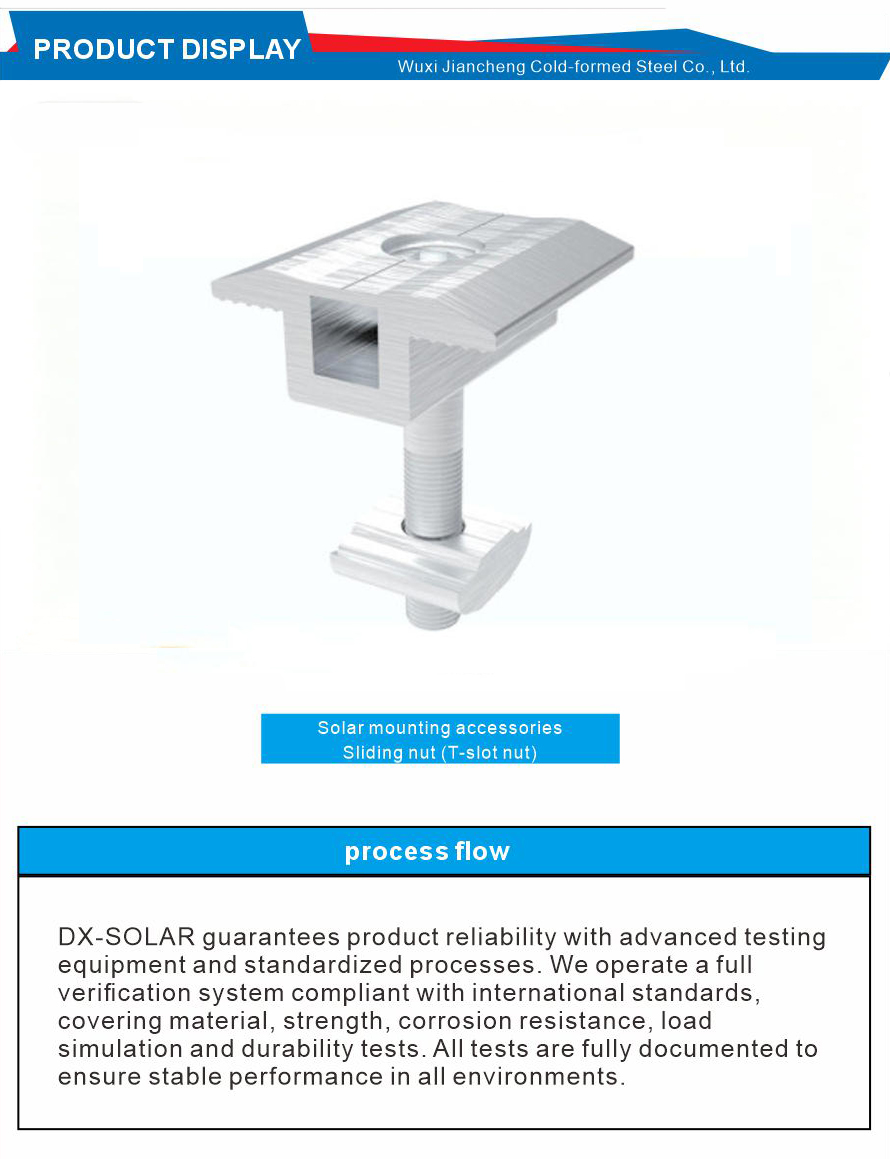 PRODUCT DISPLAY

Wuxi Jiancheng Cold-formed Steel Co., Ltd.

Solar mounting accessories
Sliding nut (T-slot nut)

process flow

DX-SOLAR guarantees product reliability with advanced testing equipment and standardized processes. We operate a full verification system compliant with international standards, covering material, strength, corrosion resistance, load simulation and durability tests. All tests are fully documented to ensure stable performance in all environments.